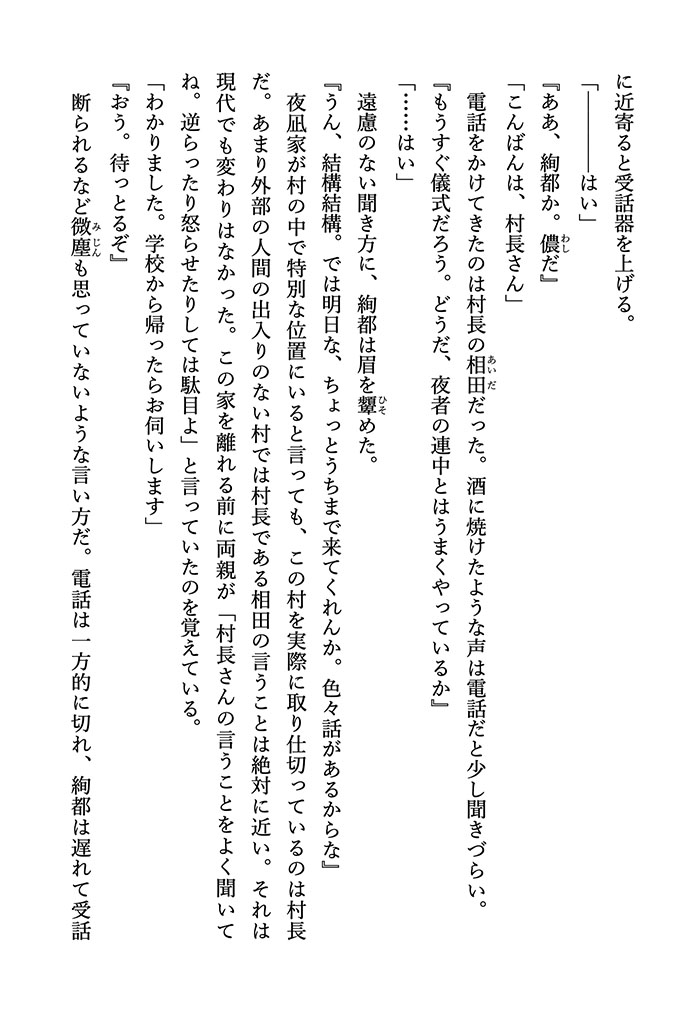 に近寄ると受話器を上げる。

「――――はい」

『ああ、絢都か。儂だ』

「こんばんは、村長さん」

電話をかけてきたのは村長の相田だった。酒に焼けたような声は電話だと少し聞きづらい。

『もうすぐ儀式だろう。どうだ、夜者の連中とはうまくやっているか』

「……はい」

遠慮のない聞き方に、絢都は眉を顰めた。

『うん、結構結構。では明日な、ちょっとうちまで来てくれんか。色々話があるからな』

夜凪家が村の中で特別な位置にいると言っても、この村を実際に取り仕切っているのは村長だ。あまり外部の人間の出入りのない村では村長である相田の言うことは絶対に近い。それは現代でも変わりはなかった。この家を離れる前に両親が「村長さんの言うことをよく聞いてね。逆らったり怒らせたりしては駄目よ」と言っていたのを覚えている。

「わかりました。学校から帰ったらお伺いします」

『おう。待っとるぞ』

断られるなど微塵も思っていないような言い方だ。電話は一方的に切れ、絢都は遅れて受話